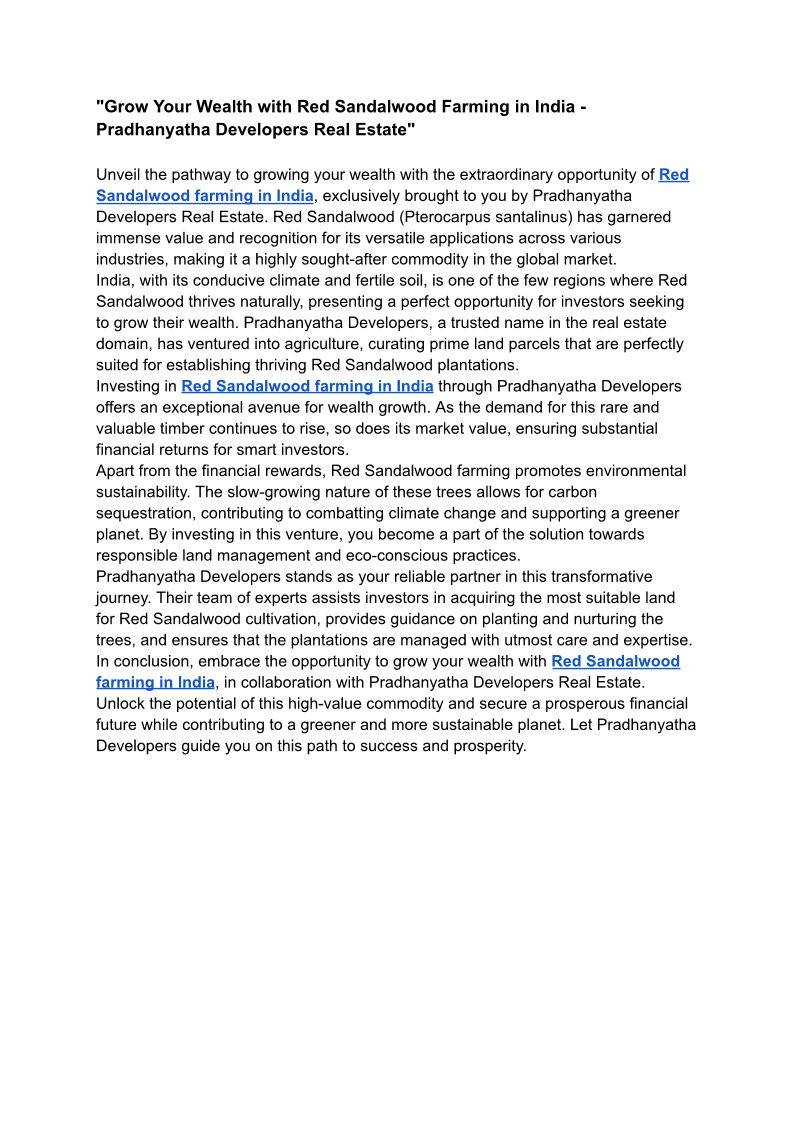 "Grow Your Wealth with Red Sandalwood Farming in India - Pradhanyatha Developers Real Estate"

Unveil the pathway to growing your wealth with the extraordinary opportunity of Red Sandalwood farming in India, exclusively brought to you by Pradhanyatha Developers Real Estate. Red Sandalwood (Pterocarpus santalinus) has garnered immense value and recognition for its versatile applications across various industries, making it a highly sought-after commodity in the global market.
India, with its conducive climate and fertile soil, is one of the few regions where Red Sandalwood thrives naturally, presenting a perfect opportunity for investors seeking to grow their wealth. Pradhanyatha Developers, a trusted name in the real estate domain, has ventured into agriculture, curating prime land parcels that are perfectly suited for establishing thriving Red Sandalwood plantations.
Investing in Red Sandalwood farming in India through Pradhanyatha Developers offers an exceptional avenue for wealth growth. As the demand for this rare and valuable timber continues to rise, so does its market value, ensuring substantial financial returns for smart investors.
Apart from the financial rewards, Red Sandalwood farming promotes environmental sustainability. The slow-growing nature of these trees allows for carbon sequestration, contributing to combatting climate change and supporting a greener planet. By investing in this venture, you become a part of the solution towards responsible land management and eco-conscious practices.
Pradhanyatha Developers stands as your reliable partner in this transformative journey. Their team of experts assists investors in acquiring the most suitable land for Red Sandalwood cultivation, provides guidance on planting and nurturing the trees, and ensures that the plantations are managed with utmost care and expertise.
In conclusion, embrace the opportunity to grow your wealth with Red Sandalwood farming in India, in collaboration with Pradhanyatha Developers Real Estate. Unlock the potential of this high-value commodity and secure a prosperous financial future while contributing to a greener and more sustainable planet. Let Pradhanyatha Developers guide you on this path to success and prosperity.